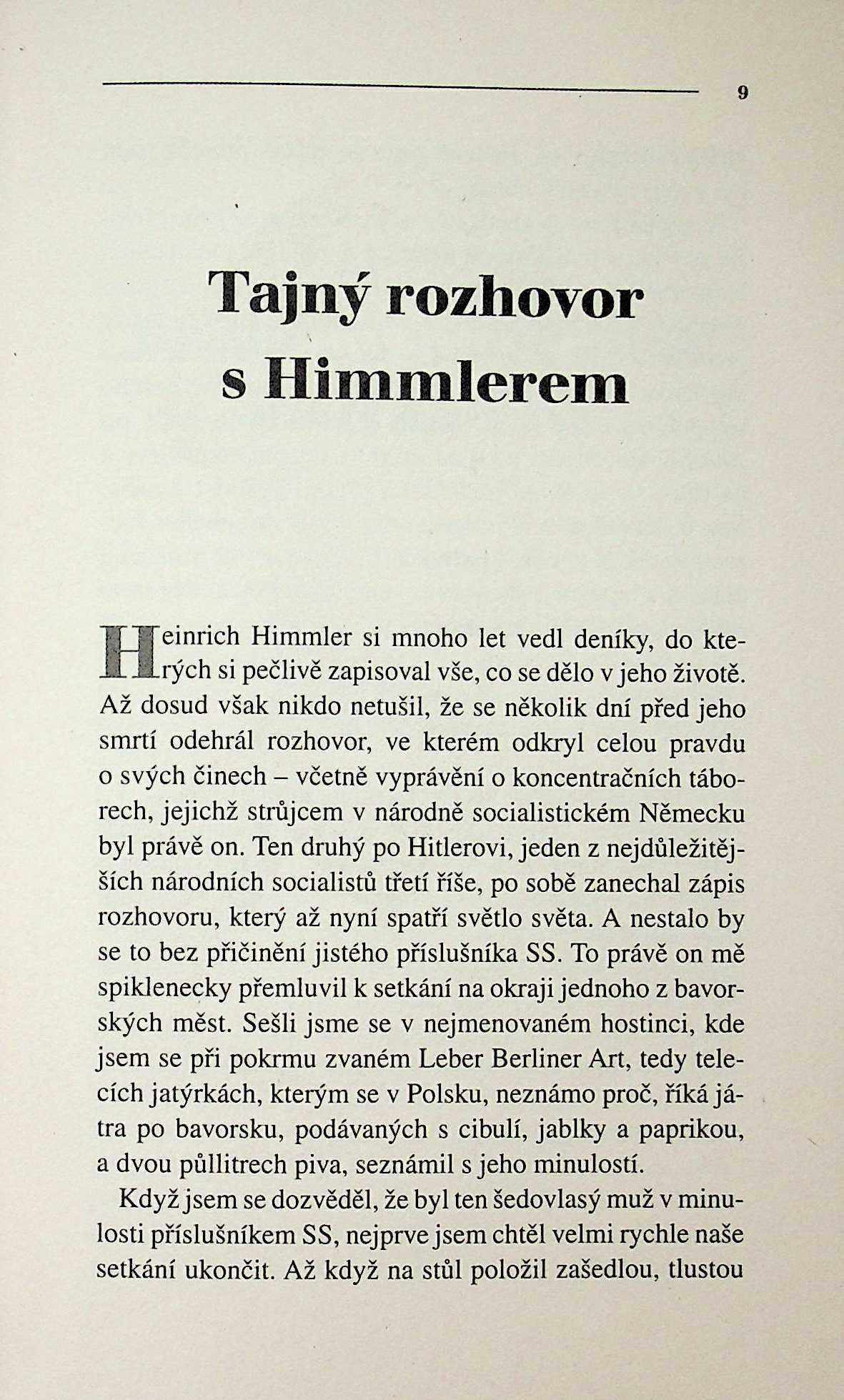 9

Tajný rozhovor s Himmlerem

Heinrich Himmler si mnoho let vedl deníky, do kterých si pečlivě zapisoval vše, co se dělo v jeho životě. Až dosud však nikdo netušil, že se několik dní před jeho smrtí odehrál rozhovor, ve kterém odkryl celou pravdu o svých činech – včetně vyprávění o koncentračních táborech, jejichž strůjcem v národně socialistickém Německu byl právě on. Ten druhý po Hitlerovi, jeden z nejdůležitějších národních socialistů třetí říše, po sobě zanechal zápis rozhovoru, který až nyní spatří světlo světa. A nestalo by se to bez přičinění jistého příslušníka SS. To právě on mě spiklenecky přemluvil k setkání na okraji jednoho z bavorských měst. Sešli jsme se v nejmenovaném hostinci, kde jsem se při pokrmu zvaném Leber Berliner Art, tedy telecích jatýrkách, kterým se v Polsku, neznámo proč, říká játra po bavorsku, podávaných s cibulí, jablky a paprikou, a dvou půllitrech piva, seznámil s jeho minulostí.

Když jsem se dozvěděl, že byl ten šedovlasý muž v minulosti příslušníkem SS, nejprve jsem chtěl velmi rychle naše setkání ukončit. Až když na stůl položil zašedlou, tlustou